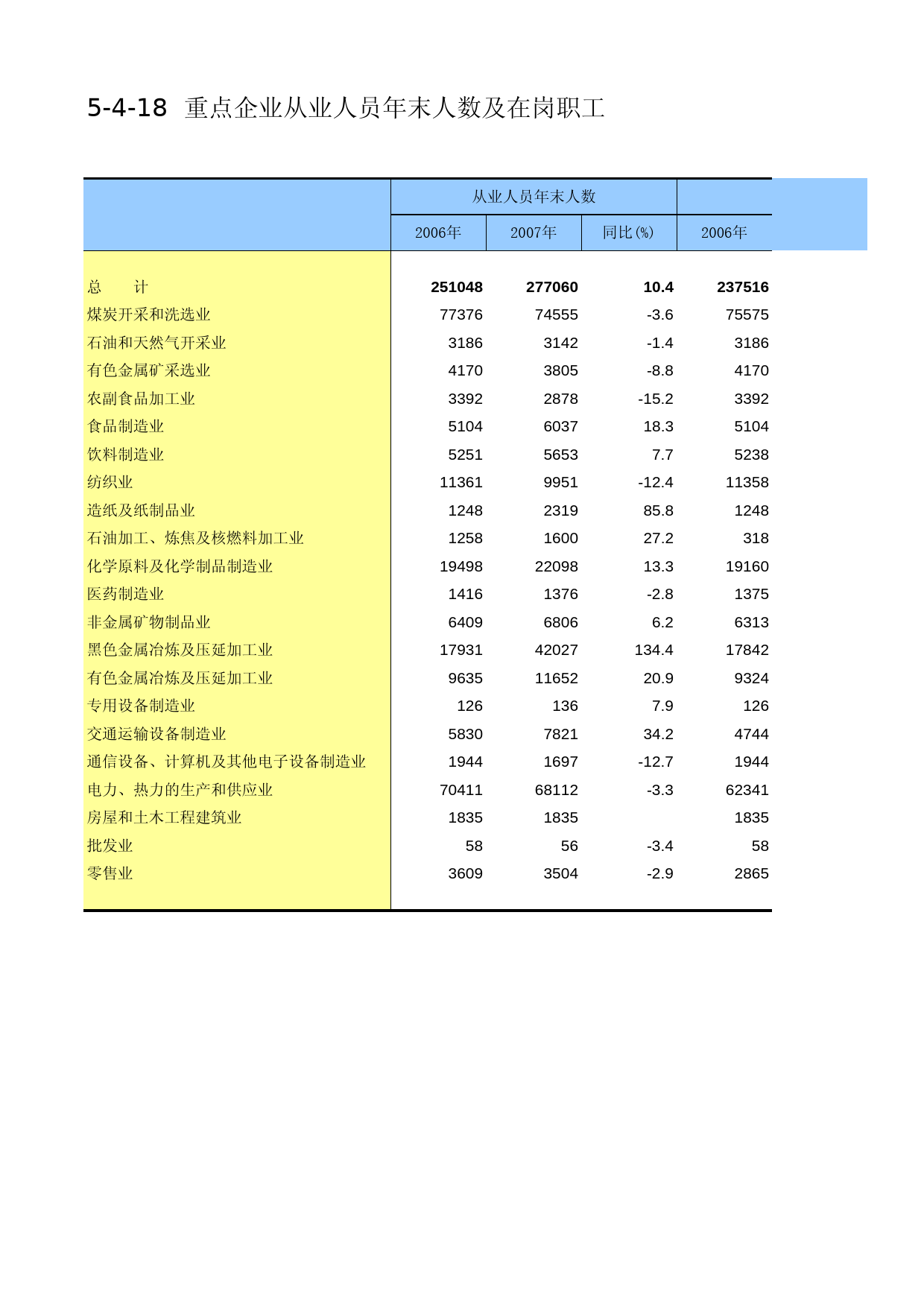 5-4-18 重点企业从业人员年末人数及在岗职工

| | 从业人员年末人数 | | | |
|---|---|---|---|---|
| | 2006年 | 2007年 | 同比(%) | 2006年 |
| 总　　计 | 251048 | 277060 | 10.4 | 237516 |
| 煤炭开采和洗选业 | 77376 | 74555 | -3.6 | 75575 |
| 石油和天然气开采业 | 3186 | 3142 | -1.4 | 3186 |
| 有色金属矿采选业 | 4170 | 3805 | -8.8 | 4170 |
| 农副食品加工业 | 3392 | 2878 | -15.2 | 3392 |
| 食品制造业 | 5104 | 6037 | 18.3 | 5104 |
| 饮料制造业 | 5251 | 5653 | 7.7 | 5238 |
| 纺织业 | 11361 | 9951 | -12.4 | 11358 |
| 造纸及纸制品业 | 1248 | 2319 | 85.8 | 1248 |
| 石油加工、炼焦及核燃料加工业 | 1258 | 1600 | 27.2 | 318 |
| 化学原料及化学制品制造业 | 19498 | 22098 | 13.3 | 19160 |
| 医药制造业 | 1416 | 1376 | -2.8 | 1375 |
| 非金属矿物制品业 | 6409 | 6806 | 6.2 | 6313 |
| 黑色金属冶炼及压延加工业 | 17931 | 42027 | 134.4 | 17842 |
| 有色金属冶炼及压延加工业 | 9635 | 11652 | 20.9 | 9324 |
| 专用设备制造业 | 126 | 136 | 7.9 | 126 |
| 交通运输设备制造业 | 5830 | 7821 | 34.2 | 4744 |
| 通信设备、计算机及其他电子设备制造业 | 1944 | 1697 | -12.7 | 1944 |
| 电力、热力的生产和供应业 | 70411 | 68112 | -3.3 | 62341 |
| 房屋和土木工程建筑业 | 1835 | 1835 | | 1835 |
| 批发业 | 58 | 56 | -3.4 | 58 |
| 零售业 | 3609 | 3504 | -2.9 | 2865 |